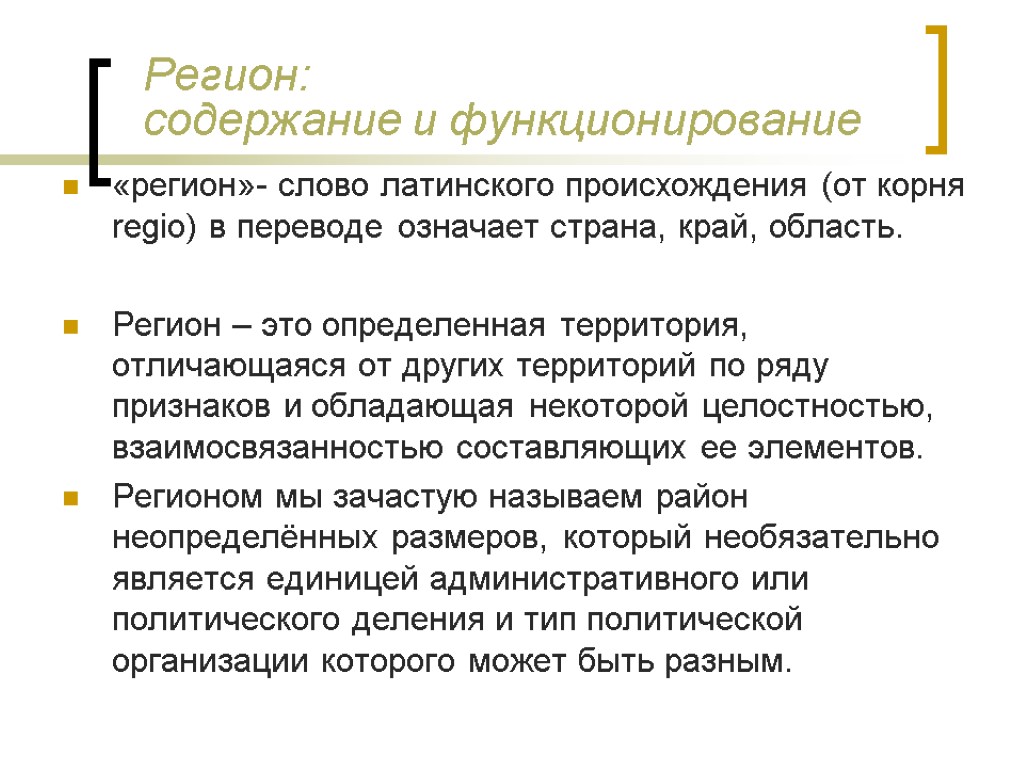 Регион:
содержание и функционирование

«регион»- слово латинского происхождения (от корня regio) в переводе означает страна, край, область.

Регион – это определенная территория, отличающаяся от других территорий по ряду признаков и обладающая некоторой целостностью, взаимосвязанностью составляющих ее элементов.

Регионом мы зачастую называем район неопределённых размеров, который необязательно является единицей административного или политического деления и тип политической организации которого может быть разным.